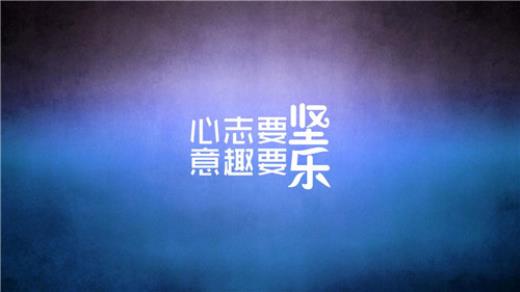 心志要坚
意趣要乐